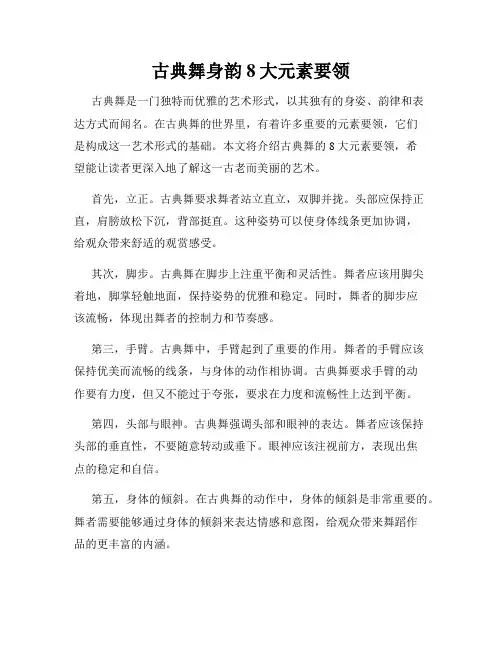 古典舞身韵 8 大元素要领

古典舞是一门独特而优雅的艺术形式，以其独有的身姿、韵律和表达方式而闻名。在古典舞的世界里，有着许多重要的元素要领，它们是构成这一艺术形式的基础。本文将介绍古典舞的 8 大元素要领，希望能让读者更深入地了解这一古老而美丽的艺术。

首先，立正。古典舞要求舞者站立直立，双脚并拢。头部应保持正直，肩膀放松下沉，背部挺直。这种姿势可以使身体线条更加协调，给观众带来舒适的观赏感受。

其次，脚步。古典舞在脚步上注重平衡和灵活性。舞者应该用脚尖着地，脚掌轻触地面，保持姿势的优雅和稳定。同时，舞者的脚步应该流畅，体现出舞者的控制力和节奏感。

第三，手臂。古典舞中，手臂起到了重要的作用。舞者的手臂应该保持优美而流畅的线条，与身体的动作相协调。古典舞要求手臂的动作要有力度，但又不能过于夸张，要求在力度和流畅性上达到平衡。

第四，头部与眼神。古典舞强调头部和眼神的表达。舞者应该保持头部的垂直性，不要随意转动或垂下。眼神应该注视前方，表现出焦点的稳定和自信。

第五，身体的倾斜。在古典舞的动作中，身体的倾斜是非常重要的。舞者需要能够通过身体的倾斜来表达情感和意图，给观众带来舞蹈作品的更丰富的内涵。